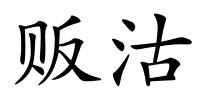 贩沽